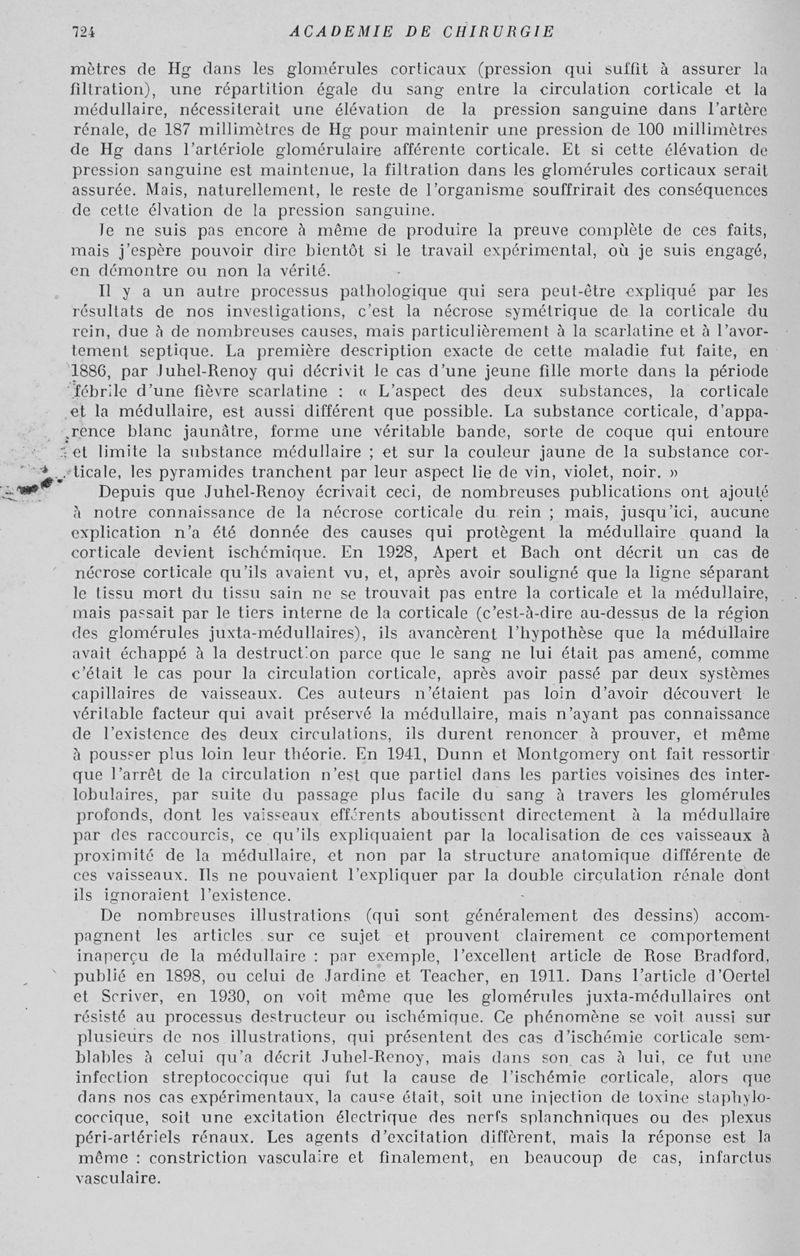 724 ACADEMIE DE CHIRURGIE

mètres de Hg dans les glomérules corticaux (pression qui suffit à assurer la filtration), une répartition égale du sang entre la circulation corticale et la médullaire, nécessiterait une élévation de la pression sanguine dans l'artère rénale, de 187 millimètres de Hg pour maintenir une pression de 100 millimètres de Hg dans l'artériole glomérulaire afférente corticale. Et si cette élévation de pression sanguine est maintenue, la filtration dans les glomérules corticaux serait assurée. Mais, naturellement, le reste de l'organisme souffrirait des conséquences de cette élvation de la pression sanguine.

Je ne suis pas encore à même de produire la preuve complète de ces faits, mais j'espère pouvoir dire bientôt si le travail expérimental, où je suis engagé, en démontre ou non la vérité.

Il y a un autre processus pathologique qui sera peut-être expliqué par les résultats de nos investigations, c'est la nécrose symétrique de la corticale du rein, due à de nombreuses causes, mais particulièrement à la scarlatine et à l'avortement septique. La première description exacte de cette maladie fut faite, en 1886, par Juhel-Renoy qui décrivit le cas d'une jeune fille morte dans la période fébrile d'une fièvre scarlatine : « L'aspect des deux substances, la corticale et la médullaire, est aussi différent que possible. La substance corticale, d'apparence blanc jaunâtre, forme une véritable bande, sorte de coque qui entoure et limite la substance médullaire ; et sur la couleur jaune de la substance corticale, les pyramides tranchent par leur aspect lie de vin, violet, noir. »

Depuis que Juhel-Renoy écrivait ceci, de nombreuses publications ont ajouté à notre connaissance de la nécrose corticale du rein ; mais, jusqu'ici, aucune explication n'a été donnée des causes qui protègent la médullaire quand la corticale devient ischémique. En 1928, Apert et Bach ont décrit un cas de nécrose corticale qu'ils avaient vu, et, après avoir souligné que la ligne séparant le tissu mort du tissu sain ne se trouvait pas entre la corticale et la médullaire, mais passait par le tiers interne de la corticale (c'est-à-dire au-dessus de la région des glomérules juxta-médullaires), ils avancèrent l'hypothèse que la médullaire avait échappé à la destruction parce que le sang ne lui était pas amené, comme c'était le cas pour la circulation corticale, après avoir passé par deux systèmes capillaires de vaisseaux. Ces auteurs n'étaient pas loin d'avoir découvert le véritable facteur qui avait préservé la médullaire, mais n'ayant pas connaissance de l'existence des deux circulations, ils durent renoncer à prouver, et même à pousser plus loin leur théorie. En 1941, Dunn et Montgomery ont fait ressortir que l'arrêt de la circulation n'est que partiel dans les parties voisines des interlobulaires, par suite du passage plus facile du sang à travers les glomérules profonds, dont les vaisseaux efférents aboutissent directement à la médullaire par des raccourcis, ce qu'ils expliquaient par la localisation de ces vaisseaux à proximité de la médullaire, et non par la structure anatomique différente de ces vaisseaux. Ils ne pouvaient l'expliquer par la double circulation rénale dont ils ignoraient l'existence.

De nombreuses illustrations (qui sont généralement des dessins) accompagnent les articles sur ce sujet et prouvent clairement ce comportement inaperçu de la médullaire : par exemple, l'excellent article de Rose Bradford, publié en 1898, ou celui de Jardine et Teacher, en 1911. Dans l'article d'Oertel et Scriver, en 1930, on voit même que les glomérules juxta-médullaires ont résisté au processus destructeur ou ischémique. Ce phénomène se voit aussi sur plusieurs de nos illustrations, qui présentent des cas d'ischémie corticale semblables à celui qu'a décrit Juhel-Renoy, mais dans son cas à lui, ce fut une infection streptococcique qui fut la cause de l'ischémie corticale, alors que dans nos cas expérimentaux, la cause était, soit une injection de toxine staphylococcique, soit une excitation électrique des nerfs splanchniques ou des plexus péri-artériels rénaux. Les agents d'excitation diffèrent, mais la réponse est la même : constriction vasculaire et finalement, en beaucoup de cas, infarctus vasculaire.